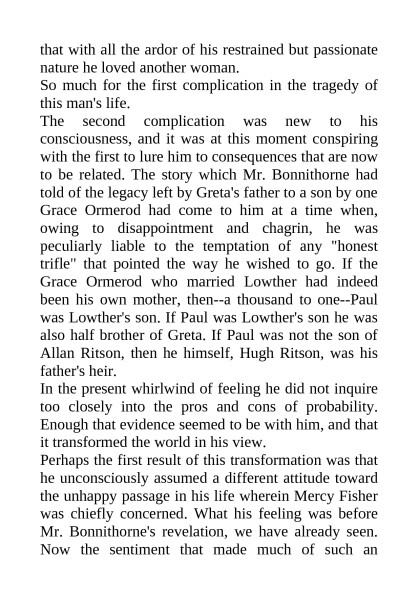 that with all the ardor of his restrained but passionate nature he loved another woman.
So much for the first complication in the tragedy of this man's life.
The second complication was new to his consciousness, and it was at this moment conspiring with the first to lure him to consequences that are now to be related. The story which Mr. Bonnithorne had told of the legacy left by Greta's father to a son by one Grace Ormerod had come to him at a time when, owing to disappointment and chagrin, he was peculiarly liable to the temptation of any "honest trifle" that pointed the way he wished to go. If the Grace Ormerod who married Lowther had indeed been his own mother, then--a thousand to one--Paul was Lowther's son. If Paul was Lowther's son he was also half brother of Greta. If Paul was not the son of Allan Ritson, then he himself, Hugh Ritson, was his father's heir.
In the present whirlwind of feeling he did not inquire too closely into the pros and cons of probability. Enough that evidence seemed to be with him, and that it transformed the world in his view.
Perhaps the first result of this transformation was that he unconsciously assumed a different attitude toward the unhappy passage in his life wherein Mercy Fisher was chiefly concerned. What his feeling was before Mr. Bonnithorne's revelation, we have already seen. Now the sentiment that made much of such an